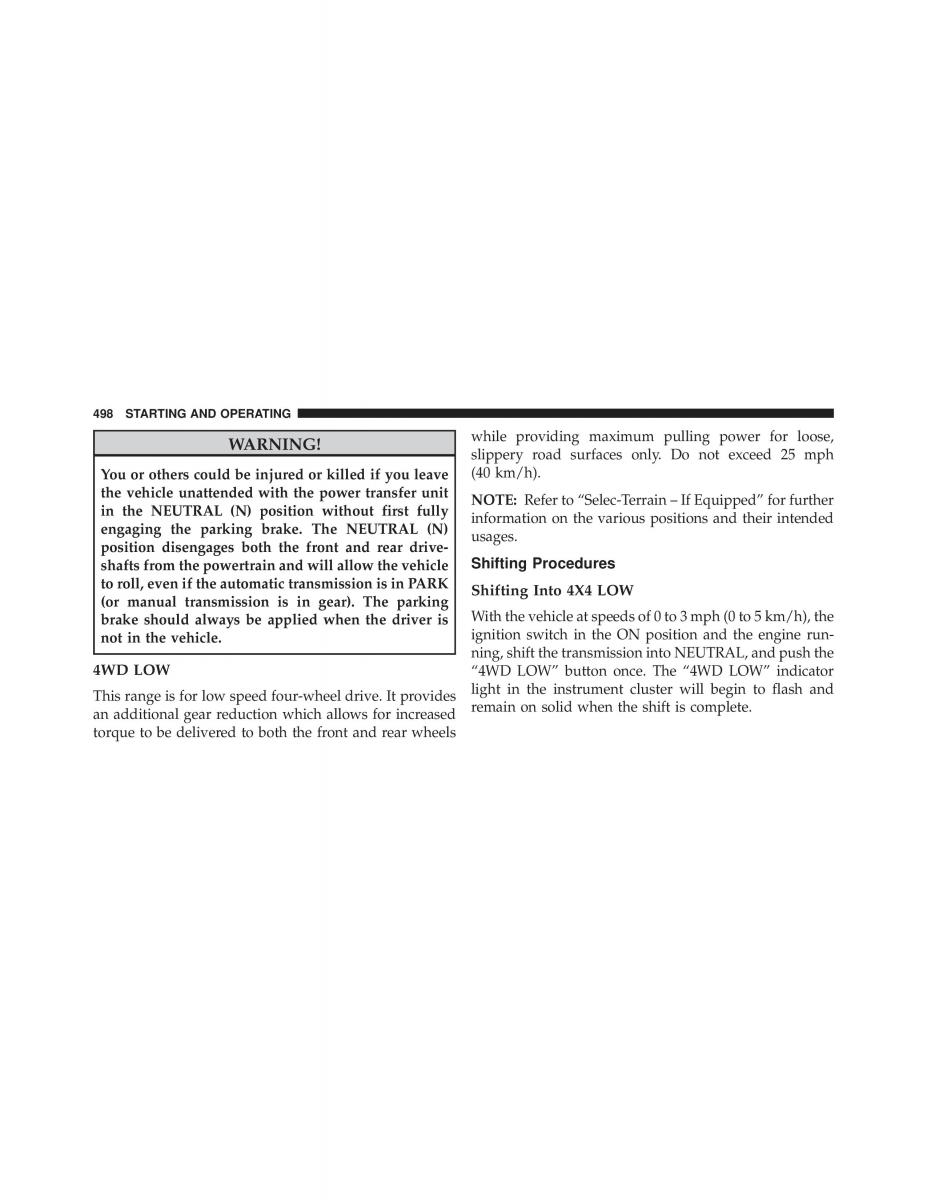 498 STARTING AND OPERATING

WARNING!

You or others could be injured or killed if you leave the vehicle unattended with the power transfer unit in the NEUTRAL (N) position without first fully engaging the parking brake. The NEUTRAL (N) position disengages both the front and rear driveshafts from the powertrain and will allow the vehicle to roll, even if the automatic transmission is in PARK (or manual transmission is in gear). The parking brake should always be applied when the driver is not in the vehicle.

4WD LOW

This range is for low speed four-wheel drive. It provides an additional gear reduction which allows for increased torque to be delivered to both the front and rear wheels while providing maximum pulling power for loose, slippery road surfaces only. Do not exceed 25 mph (40 km/h).

NOTE: Refer to “Selec-Terrain – If Equipped” for further information on the various positions and their intended usages.

Shifting Procedures

Shifting Into 4X4 LOW

With the vehicle at speeds of 0 to 3 mph (0 to 5 km/h), the ignition switch in the ON position and the engine running, shift the transmission into NEUTRAL, and push the “4WD LOW” button once. The “4WD LOW” indicator light in the instrument cluster will begin to flash and remain on solid when the shift is complete.